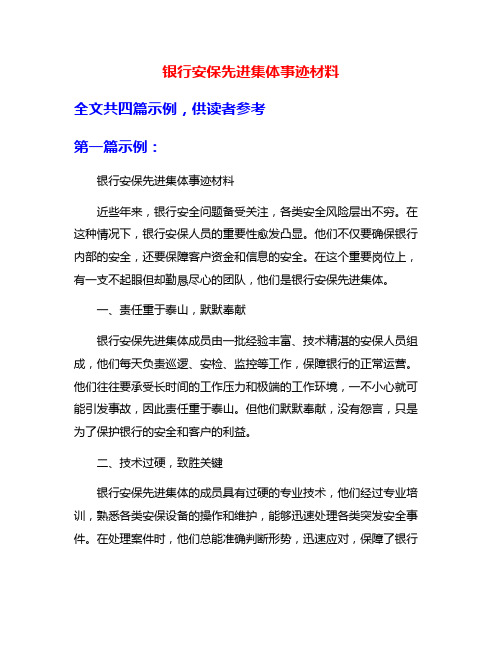 银行安保先进集体事迹材料

全文共四篇示例，供读者参考

第一篇示例：

银行安保先进集体事迹材料

近些年来，银行安全问题备受关注，各类安全风险层出不穷。在这种情况下，银行安保人员的重要性愈发凸显。他们不仅要确保银行内部的安全，还要保障客户资金和信息的安全。在这个重要岗位上，有一支不起眼但却勤恳尽心的团队，他们是银行安保先进集体。

一、责任重于泰山，默默奉献

银行安保先进集体成员由一批经验丰富、技术精湛的安保人员组成，他们每天负责巡逻、安检、监控等工作，保障银行的正常运营。他们往往要承受长时间的工作压力和极端的工作环境，一不小心就可能引发事故，因此责任重于泰山。但他们默默奉献，没有怨言，只是为了保护银行的安全和客户的利益。

二、技术过硬，致胜关键

银行安保先进集体的成员具有过硬的专业技术，他们经过专业培训，熟悉各类安保设备的操作和维护，能够迅速处理各类突发安全事件。在处理案件时，他们总能准确判断形势，迅速应对，保障了银行